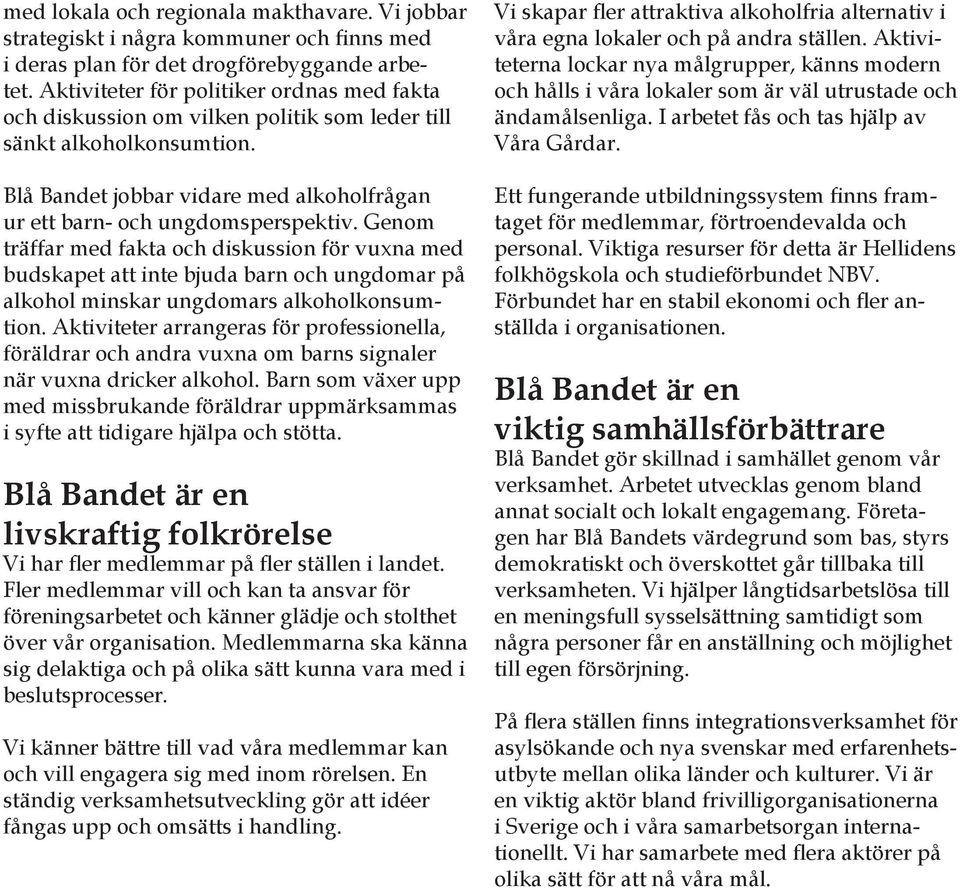 med lokala och regionala makthavare. Vi jobbar strategiskt i några kommuner och finns med i deras plan för det drogförebyggande arbetet. Aktiviteter för politiker ordnas med fakta och diskussion om vilken politik som leder till sänkt alkoholkonsumtion.

Blå Bandet jobbar vidare med alkoholfrågan ur ett barn- och ungdomsperspektiv. Genom träffar med fakta och diskussion för vuxna med budskapet att inte bjuda barn och ungdomar på alkohol minskar ungdomars alkoholkonsumtion. Aktiviteter arrangeras för professionella, föräldrar och andra vuxna om barns signaler när vuxna dricker alkohol. Barn som växer upp med missbrukande föräldrar uppmärksammas i syfte att tidigare hjälpa och stötta.

Blå Bandet är en livskraftig folkrörelse

Vi har fler medlemmar på fler ställen i landet. Fler medlemmar vill och kan ta ansvar för föreningsarbetet och känner glädje och stolthet över vår organisation. Medlemmarna ska känna sig delaktiga och på olika sätt kunna vara med i beslutsprocesser.

Vi känner bättre till vad våra medlemmar kan och vill engagera sig med inom rörelsen. En ständig verksamhetsutveckling gör att idéer fångas upp och omsätts i handling.

Vi skapar fler attraktiva alkoholfria alternativ i våra egna lokaler och på andra ställen. Aktiviteterna lockar nya målgrupper, känns modern och hålls i våra lokaler som är väl utrustade och ändamålsenliga. I arbetet fås och tas hjälp av Våra Gårdar.

Ett fungerande utbildningssystem finns framtaget för medlemmar, förtroendevalda och personal. Viktiga resurser för detta är Hellidens folkhögskola och studieförbundet NBV. Förbundet har en stabil ekonomi och fler anställda i organisationen.

Blå Bandet är en viktig samhällsförbättrare

Blå Bandet gör skillnad i samhället genom vår verksamhet. Arbetet utvecklas genom bland annat socialt och lokalt engagemang. Företagen har Blå Bandets värdegrund som bas, styrs demokratiskt och överskottet går tillbaka till verksamheten. Vi hjälper långtidsarbetslösa till en meningsfull sysselsättning samtidigt som några personer får en anställning och möjlighet till egen försörjning.

På flera ställen finns integrationsverksamhet för asylsökande och nya svenskar med erfarenhetsutbyte mellan olika länder och kulturer. Vi är en viktig aktör bland frivilligorganisationerna i Sverige och i våra samarbetsorgan internationellt. Vi har samarbete med flera aktörer på olika sätt för att nå våra mål.